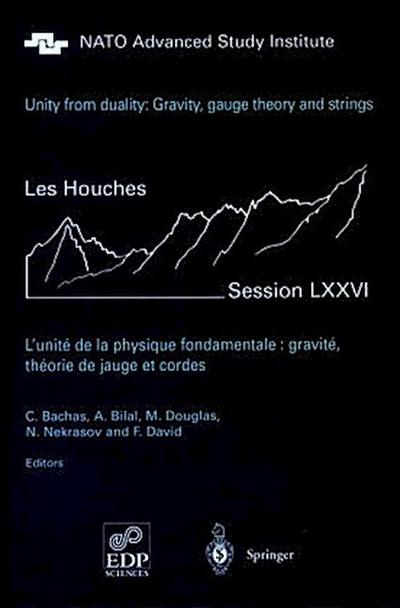 NATO Advanced Study Institute

Unity from duality: Gravity, gauge theory and strings

Les Houches

Session LXXVI

L'unité de la physique fondamentale : gravité, théorie de jauge et cordes

C. Bachas, A. Bilal, M. Douglas, N. Nekrasov and F. David

Editors

EDP SCIENCES

Springer